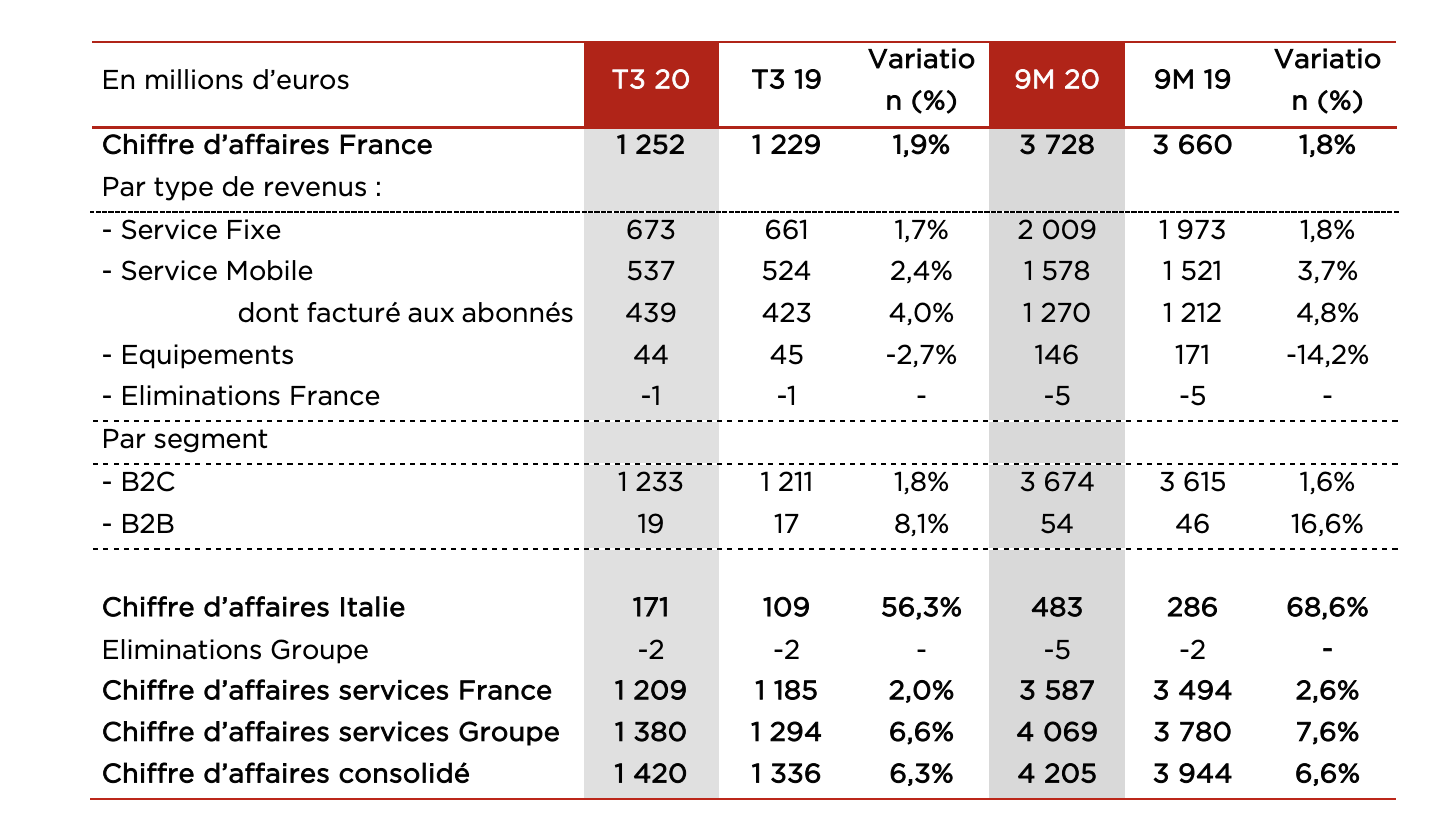 | En millions d'euros | T3 20 | T3 19 | Variation (%) | 9M 20 | 9M 19 | Variation (%) |
|---|---|---|---|---|---|---|
| Chiffre d'affaires France | 1 252 | 1 229 | 1,9% | 3 728 | 3 660 | 1,8% |
| Par type de revenus : | | | | | | |
| - Service Fixe | 673 | 661 | 1,7% | 2 009 | 1 973 | 1,8% |
| - Service Mobile | 537 | 524 | 2,4% | 1 578 | 1 521 | 3,7% |
| dont facturé aux abonnés | 439 | 423 | 4,0% | 1 270 | 1 212 | 4,8% |
| - Equipements | 44 | 45 | -2,7% | 146 | 171 | -14,2% |
| - Eliminations France | -1 | -1 | - | -5 | -5 | - |
| Par segment | | | | | | |
| - B2C | 1 233 | 1 211 | 1,8% | 3 674 | 3 615 | 1,6% |
| - B2B | 19 | 17 | 8,1% | 54 | 46 | 16,6% |
| Chiffre d'affaires Italie | 171 | 109 | 56,3% | 483 | 286 | 68,6% |
| Eliminations Groupe | -2 | -2 | - | -5 | -2 | - |
| Chiffre d'affaires services France | 1 209 | 1 185 | 2,0% | 3 587 | 3 494 | 2,6% |
| Chiffre d'affaires services Groupe | 1 380 | 1 294 | 6,6% | 4 069 | 3 780 | 7,6% |
| Chiffre d'affaires consolidé | 1 420 | 1 336 | 6,3% | 4 205 | 3 944 | 6,6% |